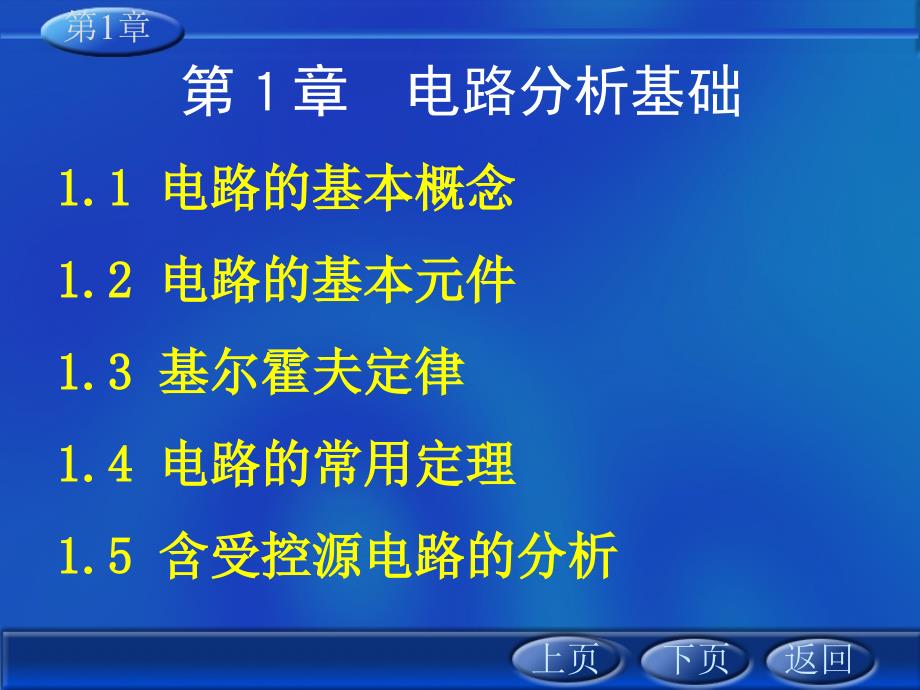 第1章

第 1 章　电路分析基础

1.1 电路的基本概念

1.2 电路的基本元件

1.3 基尔霍夫定律

1.4 电路的常用定理

1.5 含受控源电路的分析

上页 下页 返回